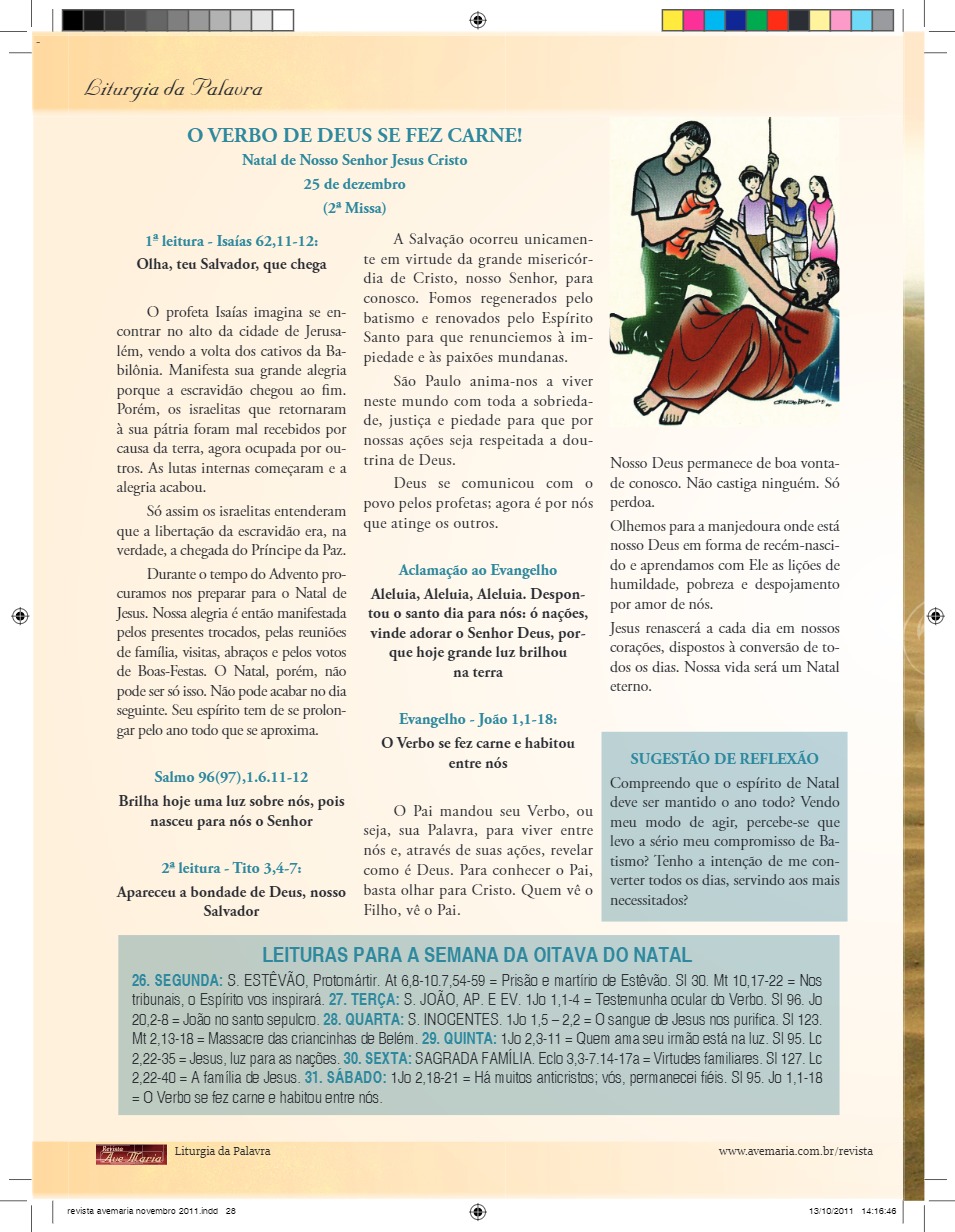 Liturgia da Palavra

O VERBO DE DEUS SE FEZ CARNE!
Natal de Nosso Senhor Jesus Cristo
25 de dezembro
(2ª Missa)

1ª leitura - Isaías 62,11-12:
Olha, teu Salvador, que chega

O profeta Isaías imagina se encontrar no alto da cidade de Jerusalém, vendo a volta dos cativos da Babilônia. Manifesta sua grande alegria porque a escravidão chegou ao fim. Porém, os israelitas que retornaram à sua pátria foram mal recebidos por causa da terra, agora ocupada por outros. As lutas internas começaram e a alegria acabou.

Só assim os israelitas entenderam que a libertação da escravidão era, na verdade, a chegada do Príncipe da Paz.

Durante o tempo do Advento procuramos nos preparar para o Natal de Jesus. Nossa alegria é então manifestada pelos presentes trocados, pelas reuniões de família, visitas, abraços e pelos votos de Boas-Festas. O Natal, porém, não pode ser só isso. Não pode acabar no dia seguinte. Seu espírito tem de se prolongar pelo ano todo que se aproxima.

Salmo 96(97),1.6.11-12
Brilha hoje uma luz sobre nós, pois nasceu para nós o Senhor

2ª leitura - Tito 3,4-7:
Apareceu a bondade de Deus, nosso Salvador

A Salvação ocorreu unicamente em virtude da grande misericórdia de Cristo, nosso Senhor, para conosco. Fomos regenerados pelo batismo e renovados pelo Espírito Santo para que renunciemos à impiedade e às paixões mundanas.

São Paulo anima-nos a viver neste mundo com toda a sobriedade, justiça e piedade para que por nossas ações seja respeitada a doutrina de Deus.

Deus se comunicou com o povo pelos profetas; agora é por nós que atinge os outros.

Aclamação ao Evangelho
Aleluia, Aleluia, Aleluia. Despontou o santo dia para nós: ó nações, vinde adorar o Senhor Deus, porque hoje grande luz brilhou na terra

Evangelho - João 1,1-18:
O Verbo se fez carne e habitou entre nós

O Pai mandou seu Verbo, ou seja, sua Palavra, para viver entre nós e, através de suas ações, revelar como é Deus. Para conhecer o Pai, basta olhar para Cristo. Quem vê o Filho, vê o Pai.

Nosso Deus permanece de boa vontade conosco. Não castiga ninguém. Só perdoa.

Olhemos para a manjedoura onde está nosso Deus em forma de recém-nascido e aprendamos com Ele as lições de humildade, pobreza e despojamento por amor de nós.

Jesus renascerá a cada dia em nossos corações, dispostos à conversão de todos os dias. Nossa vida será um Natal eterno.

SUGESTÃO DE REFLEXÃO
Compreendo que o espírito de Natal deve ser mantido o ano todo? Vendo meu modo de agir, percebe-se que levo a sério meu compromisso de Batismo? Tenho a intenção de me converter todos os dias, servindo aos mais necessitados?

LEITURAS PARA A SEMANA DA OITAVA DO NATAL
26. SEGUNDA: S. ESTÊVÃO, Protomártir. At 6,8-10.7,54-59 = Prisão e martírio de Estêvão. Sl 30. Mt 10,17-22 = Nos tribunais, o Espírito vos inspirará. 27. TERÇA: S. JOÃO, AP. E EV. 1Jo 1,1-4 = Testemunha ocular do Verbo. Sl 96. Jo 20,2-8 = João no santo sepulcro. 28. QUARTA: S. INOCENTES. 1Jo 1,5 – 2,2 = O sangue de Jesus nos purifica. Sl 123. Mt 2,13-18 = Massacre das criancinhas de Belém. 29. QUINTA: 1Jo 2,3-11 = Quem ama seu irmão está na luz. Sl 95. Lc 2,22-35 = Jesus, luz para as nações. 30. SEXTA: SAGRADA FAMÍLIA. Eclo 3,3-7.14-17a = Virtudes familiares. Sl 127. Lc 2,22-40 = A família de Jesus. 31. SÁBADO: 1Jo 2,18-21 = Há muitos anticristos; vós, permanecei fiéis. Sl 95. Jo 1,1-18 = O Verbo se fez carne e habitou entre nós.

Revista Ave Maria Liturgia da Palavra www.avemaria.com.br/revista

revista avemaria novembro 2011.indd 28 13/10/2011 14:16:46